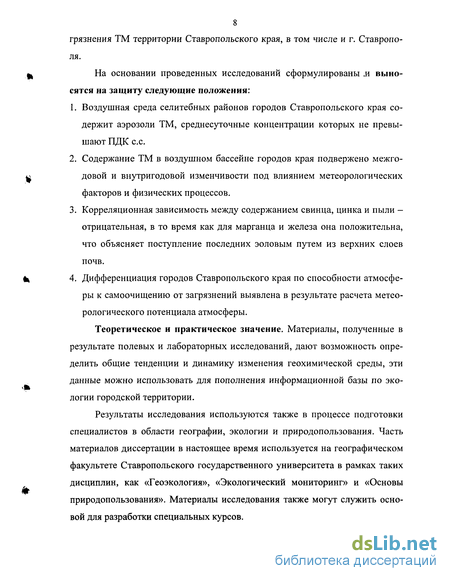 8

грязнения ТМ территории Ставропольского края, в том числе и г. Ставрополя.

На основании проведенных исследований сформулированы и выносятся на защиту следующие положения:

1. Воздушная среда селитебных районов городов Ставропольского края содержит аэрозоли ТМ, среднесуточные концентрации которых не превышают ПДК с.с.
2. Содержание ТМ в воздушном бассейне городов края подвержено межгодовой и внутригодовой изменчивости под влиянием метеорологических факторов и физических процессов.
3. Корреляционная зависимость между содержанием свинца, цинка и пыли – отрицательная, в то время как для марганца и железа она положительна, что объясняет поступление последних эоловым путем из верхних слоев почв.
4. Дифференциация городов Ставропольского края по способности атмосферы к самоочищению от загрязнений выявлена в результате расчета метеорологического потенциала атмосферы.

Теоретическое и практическое значение. Материалы, полученные в результате полевых и лабораторных исследований, дают возможность определить общие тенденции и динамику изменения геохимической среды, эти данные можно использовать для пополнения информационной базы по экологии городской территории.

Результаты исследования используются также в процессе подготовки специалистов в области географии, экологии и природопользования. Часть материалов диссертации в настоящее время используется на географическом факультете Ставропольского государственного университета в рамках таких дисциплин, как «Геоэкология», «Экологический мониторинг» и «Основы природопользования». Материалы исследования также могут служить основой для разработки специальных курсов.

dsLib.net
библиотека диссертаций